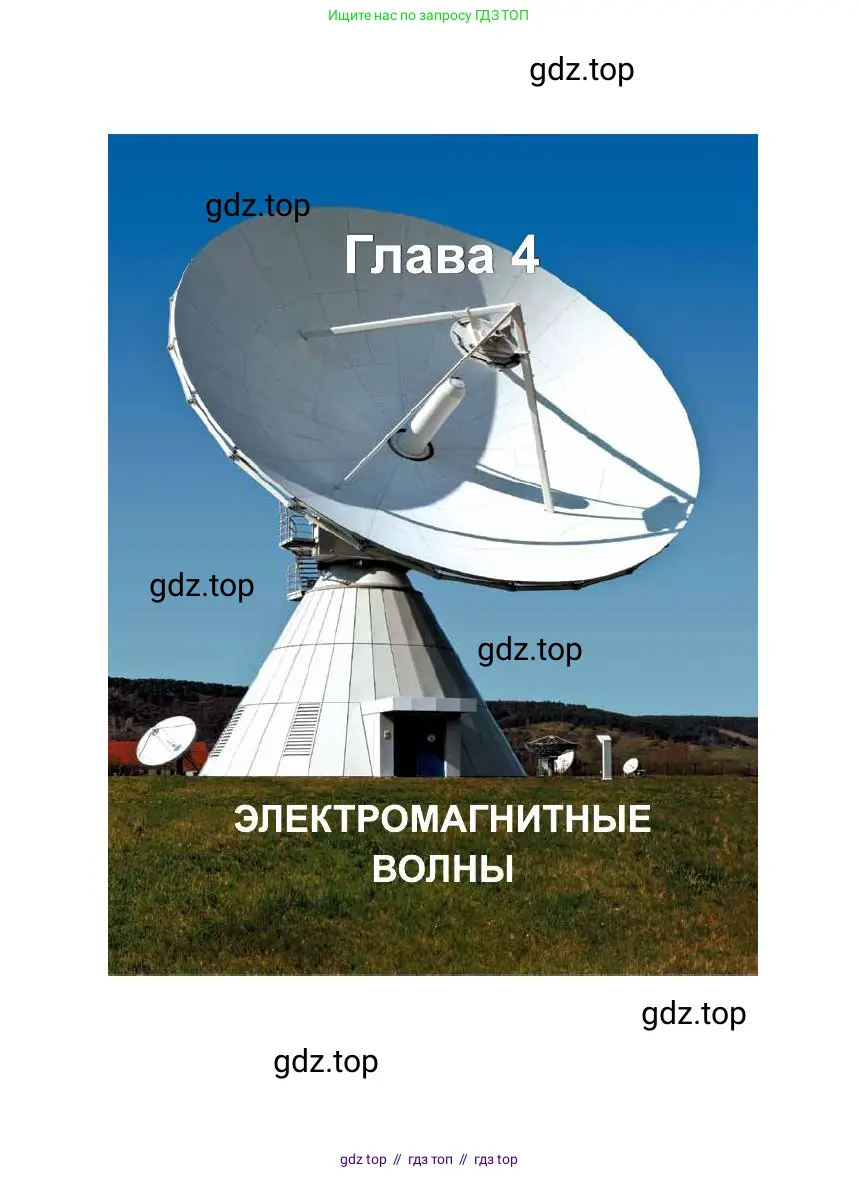 Ищите нас по запросу ГДЗ ТОП

gdz.top

gdz.top

Глава 4

gdz.top

gdz.top

ЭЛЕКТРОМАГНИТНЫЕ ВОЛНЫ

gdz.top

gdz.top

gdz top // гдз топ // гдз top